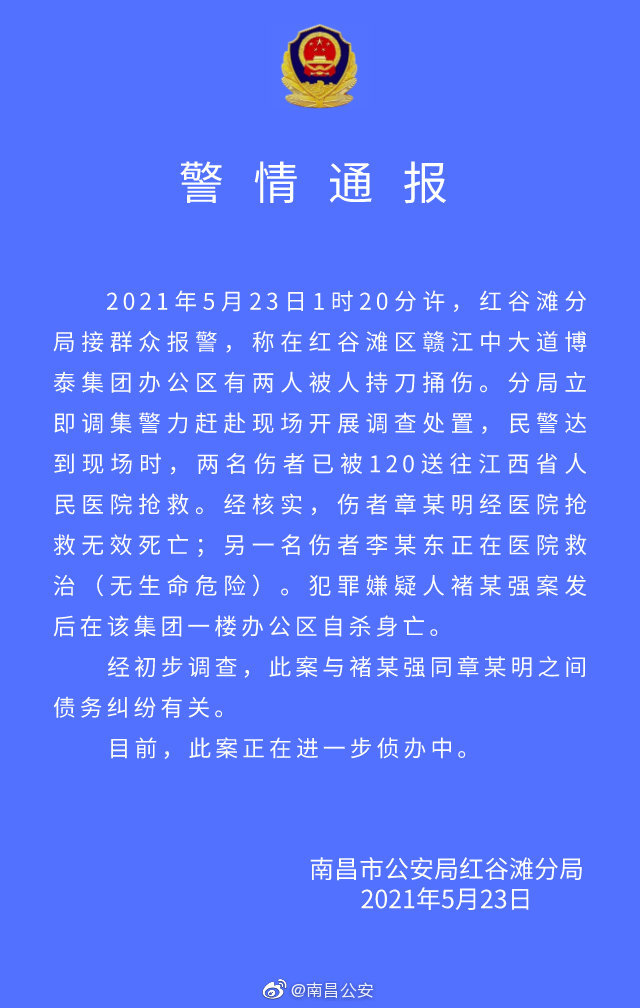 警情通报

2021年5月23日1时20分许，红谷滩分局接群众报警，称在红谷滩区赣江中大道博泰集团办公区有两人被人持刀捅伤。分局立即调集警力赶赴现场开展调查处置，民警达到现场时，两名伤者已被120送往江西省人民医院抢救。经核实，伤者章某明经医院抢救无效死亡；另一名伤者李某东正在医院救治（无生命危险）。犯罪嫌疑人褚某强案发后在该集团一楼办公区自杀身亡。

经初步调查，此案与褚某强同章某明之间债务纠纷有关。

目前，此案正在进一步侦办中。

南昌市公安局红谷滩分局
2021年5月23日

@南昌公安